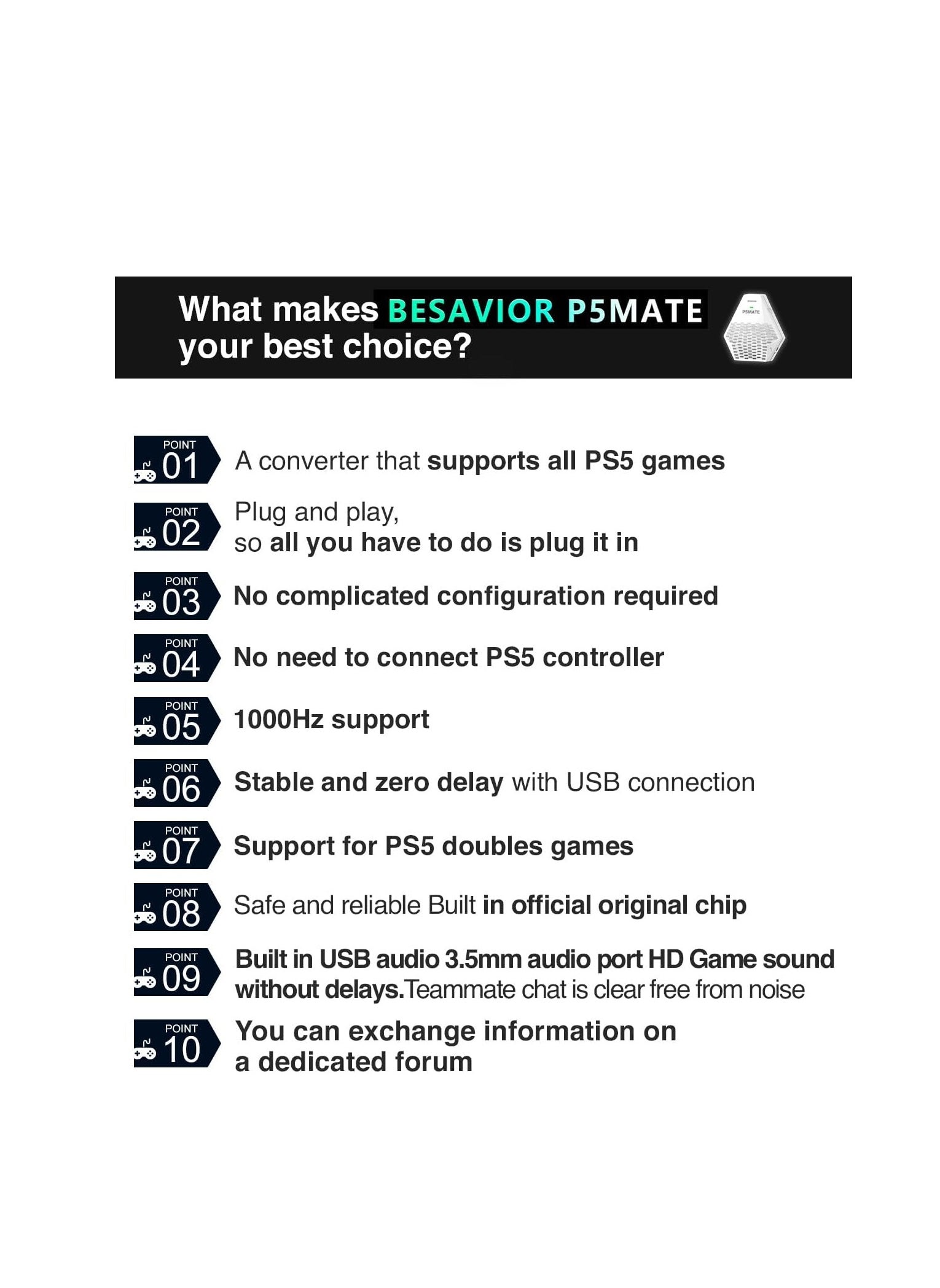 What makes BESAVIOR P5MATE your best choice?

P5MATE

POINT 01 A converter that supports all PS5 games

POINT 02 Plug and play, so all you have to do is plug it in

POINT 03 No complicated configuration required

POINT 04 No need to connect PS5 controller

POINT 05 1000Hz support

POINT 06 Stable and zero delay with USB connection

POINT 07 Support for PS5 doubles games

POINT 08 Safe and reliable Built in official original chip

POINT 09 Built in USB audio 3.5mm audio port HD Game sound without delays.Teammate chat is clear free from noise

POINT 10 You can exchange information on a dedicated forum